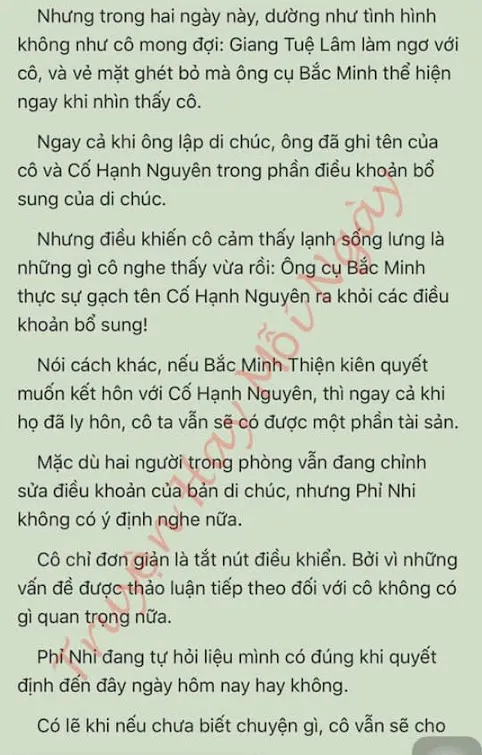 Nhưng trong hai ngày này, dường như tình hình không như cô mong đợi: Giang Tuệ Lâm làm ngơ với cô, và vẻ mặt ghét bỏ mà ông cụ Bắc Minh thể hiện ngay khi nhìn thấy cô.

Ngay cả khi ông lập di chúc, ông đã ghi tên của cô và Cố Hạnh Nguyên trong phần điều khoản bổ sung của di chúc.

Nhưng điều khiến cô cảm thấy lạnh sống lưng là những gì cô nghe thấy vừa rồi: Ông cụ Bắc Minh thực sự gạch tên Cố Hạnh Nguyên ra khỏi các điều khoản bổ sung!

Nói cách khác, nếu Bắc Minh Thiện kiên quyết muốn kết hôn với Cố Hạnh Nguyên, thì ngay cả khi họ đã ly hôn, cô ta vẫn sẽ có được một phần tài sản.

Mặc dù hai người trong phòng vẫn đang chỉnh sửa điều khoản của bản di chúc, nhưng Phỉ Nhi không có ý định nghe nữa.

Cô chỉ đơn giản là tắt nút điều khiển. Bởi vì những vấn đề được thảo luận tiếp theo đối với cô không có gì quan trọng nữa.

Phỉ Nhi đang tự hỏi liệu mình có đúng khi quyết định đến đây ngày hôm nay hay không.

Có lẽ khi nếu chưa biết chuyện gì, cô vẫn sẽ cho

Truyện Hay Mỗi Ngày